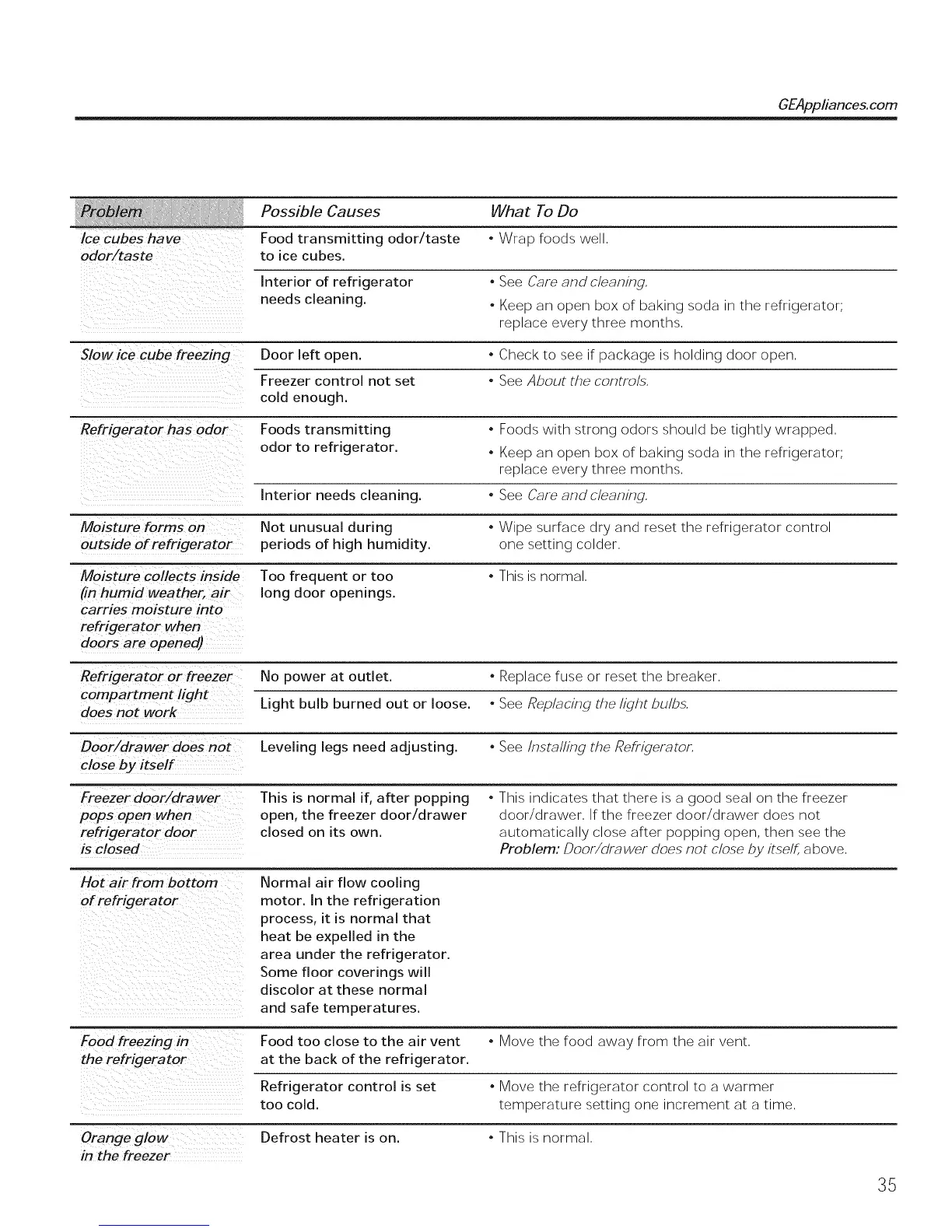 GEAppliances.com

| Problem | Possible Causes | What To Do |
|---|---|---|
| Ice cubes have odor/taste | Food transmitting odor/taste to ice cubes. | • Wrap foods well. |
| | Interior of refrigerator needs cleaning. | • See Care and cleaning. • Keep an open box of baking soda in the refrigerator; replace every three months. |
| Slow ice cube freezing | Door left open. | • Check to see if package is holding door open. |
| | Freezer control not set cold enough. | • See About the controls. |
| Refrigerator has odor | Foods transmitting odor to refrigerator. | • Foods with strong odors should be tightly wrapped. • Keep an open box of baking soda in the refrigerator; replace every three months. |
| | Interior needs cleaning. | • See Care and cleaning. |
| Moisture forms on outside of refrigerator | Not unusual during periods of high humidity. | • Wipe surface dry and reset the refrigerator control one setting colder. |
| Moisture collects inside (in humid weather, air carries moisture into refrigerator when doors are opened) | Too frequent or too long door openings. | • This is normal. |
| Refrigerator or freezer compartment light does not work | No power at outlet. | • Replace fuse or reset the breaker. |
| | Light bulb burned out or loose. | • See Replacing the light bulbs. |
| Door/drawer does not close by itself | Leveling legs need adjusting. | • See Installing the Refrigerator. |
| Freezer door/drawer pops open when refrigerator door is closed | This is normal if, after popping open, the freezer door/drawer closed on its own. | • This indicates that there is a good seal on the freezer door/drawer. If the freezer door/drawer does not automatically close after popping open, then see the Problem: Door/drawer does not close by itself, above. |
| Hot air from bottom of refrigerator | Normal air flow cooling motor. In the refrigeration process, it is normal that heat be expelled in the area under the refrigerator. Some floor coverings will discolor at these normal and safe temperatures. | |
| Food freezing in the refrigerator | Food too close to the air vent at the back of the refrigerator. | • Move the food away from the air vent. |
| | Refrigerator control is set too cold. | • Move the refrigerator control to a warmer temperature setting one increment at a time. |
| Orange glow in the freezer | Defrost heater is on. | • This is normal. |

35